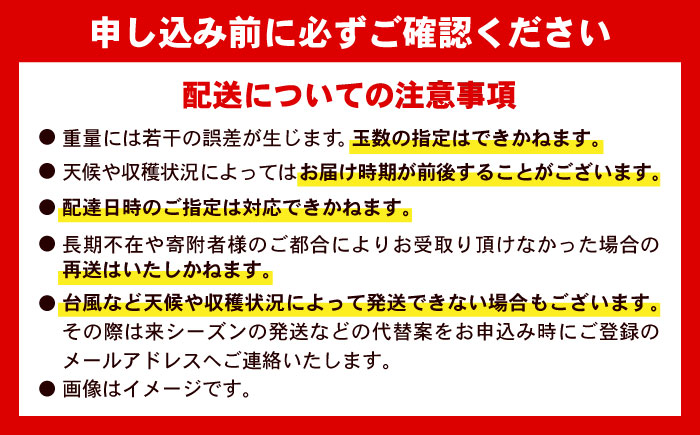 申し込み前に必ずご確認ください

配送についての注意事項

● 重量には若干の誤差が生じます。玉数の指定はできかねます。

● 天候や収穫状況によってはお届け時期が前後することがございます。

● 配達日時のご指定は対応できかねます。

● 長期不在や寄附者様のご都合によりお受取り頂けなかった場合の再送はいたしかねます。

● 台風など天候や収穫状況によって発送できない場合もございます。その際は来シーズンの発送などの代替案をお申込み時にご登録のメールアドレスへご連絡いたします。

● 画像はイメージです。